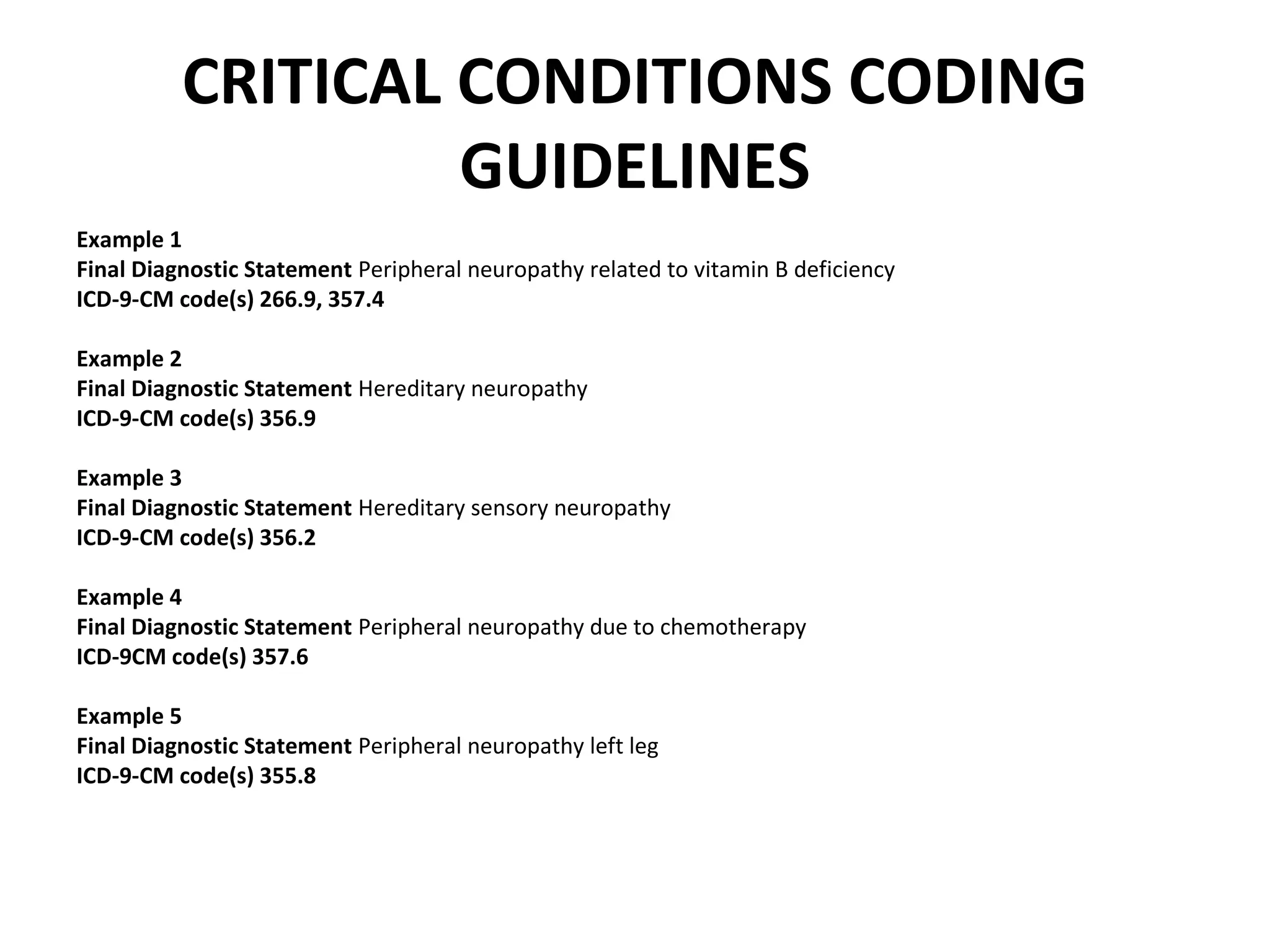 CRITICAL CONDITIONS CODING GUIDELINES

Example 1
Final Diagnostic Statement Peripheral neuropathy related to vitamin B deficiency
ICD-9-CM code(s) 266.9, 357.4

Example 2
Final Diagnostic Statement Hereditary neuropathy
ICD-9-CM code(s) 356.9

Example 3
Final Diagnostic Statement Hereditary sensory neuropathy
ICD-9-CM code(s) 356.2

Example 4
Final Diagnostic Statement Peripheral neuropathy due to chemotherapy
ICD-9CM code(s) 357.6

Example 5
Final Diagnostic Statement Peripheral neuropathy left leg
ICD-9-CM code(s) 355.8